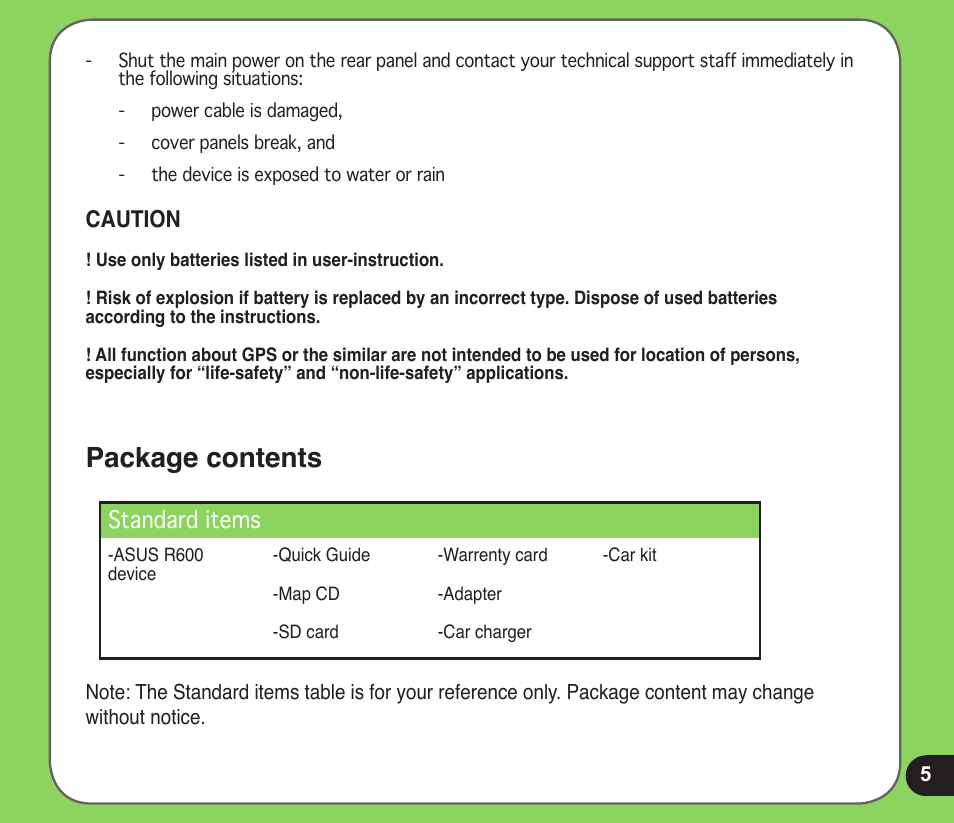 - Shut the main power on the rear panel and contact your technical support staff immediately in the following situations:

- power cable is damaged,

- cover panels break, and

- the device is exposed to water or rain

CAUTION

! Use only batteries listed in user-instruction.

! Risk of explosion if battery is replaced by an incorrect type. Dispose of used batteries according to the instructions.

! All function about GPS or the similar are not intended to be used for location of persons, especially for “life-safety” and “non-life-safety” applications.

Package contents

| Standard items | | | |
|---|---|---|---|
| -ASUS R600 device | -Quick Guide | -Warrenty card | -Car kit |
| | -Map CD | -Adapter | |
| | -SD card | -Car charger | |

Note: The Standard items table is for your reference only. Package content may change without notice.

5